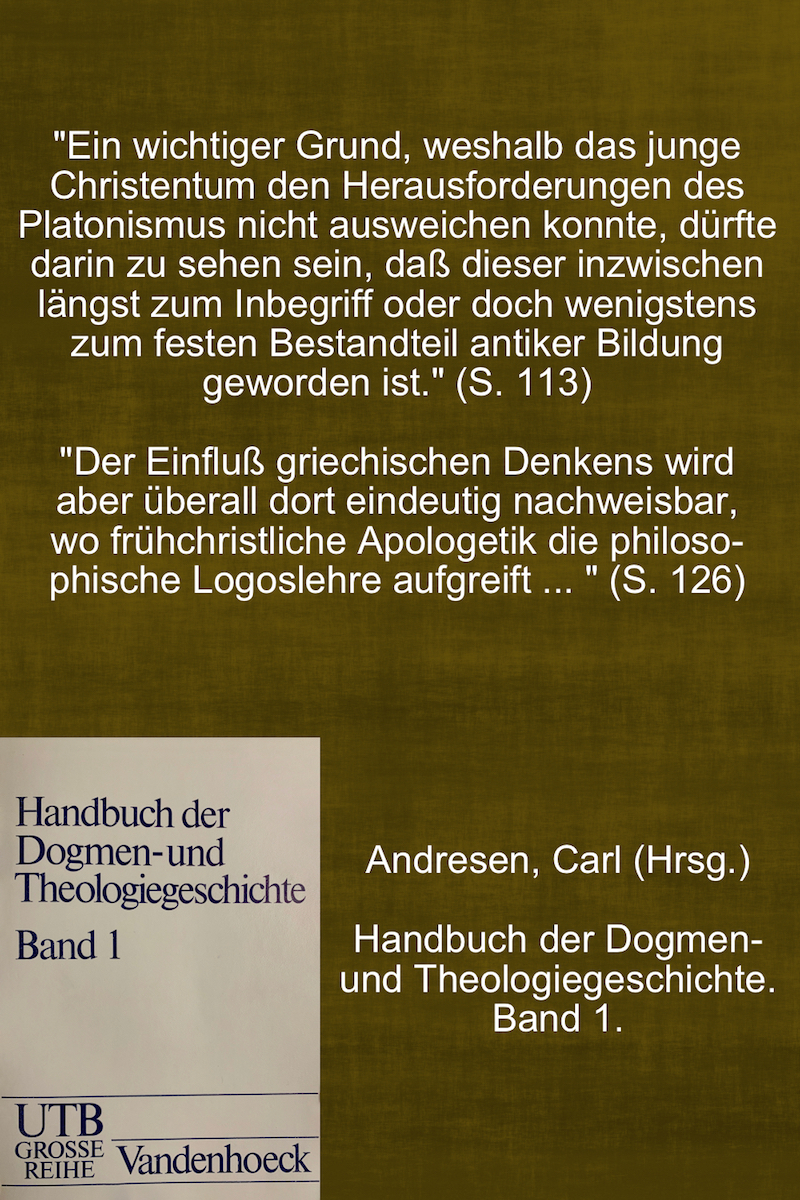 "Ein wichtiger Grund, weshalb das junge Christentum den Herausforderungen des Platonismus nicht ausweichen konnte, dürfte darin zu sehen sein, daß dieser inzwischen längst zum Inbegriff oder doch wenigstens zum festen Bestandteil antiker Bildung geworden ist." (S. 113)

"Der Einfluß griechischen Denkens wird aber überall dort eindeutig nachweisbar, wo frühchristliche Apologetik die philosophische Logoslehre aufgreift ... " (S. 126)

Handbuch der
Dogmen- und
Theologiegeschichte

Band 1

UTB
GROSSE
REIHE
Vandenhoeck

Andresen, Carl (Hrsg.)

Handbuch der Dogmen- und Theologiegeschichte.
Band 1.